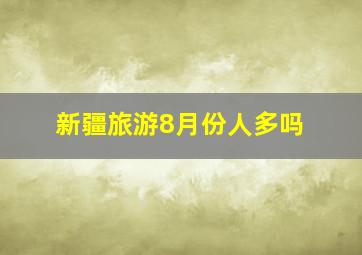 新疆旅游8月份人多吗